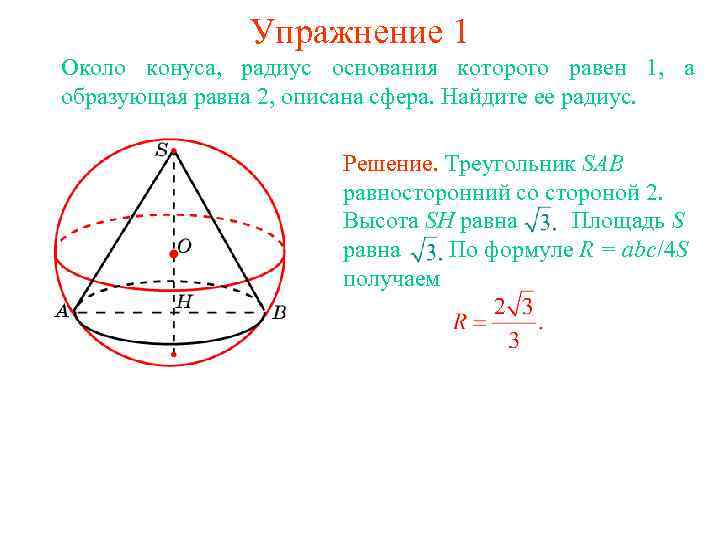 Упражнение 1

Около конуса, радиус основания которого равен 1, а образующая равна 2, описана сфера. Найдите ее радиус.

S

O

H

A

B

Решение. Треугольник $SAB$ равносторонний со стороной 2. Высота $SH$ равна $\sqrt{3}$. Площадь $S$ равна $\sqrt{3}$. По формуле $R = abc/4S$ получаем

$R = \frac{2\sqrt{3}}{3}.$